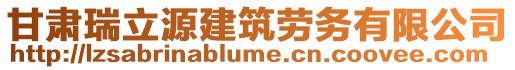 甘肃瑞立源建筑劳务有限公司
http://lzsabrinablume.cn.coovee.com